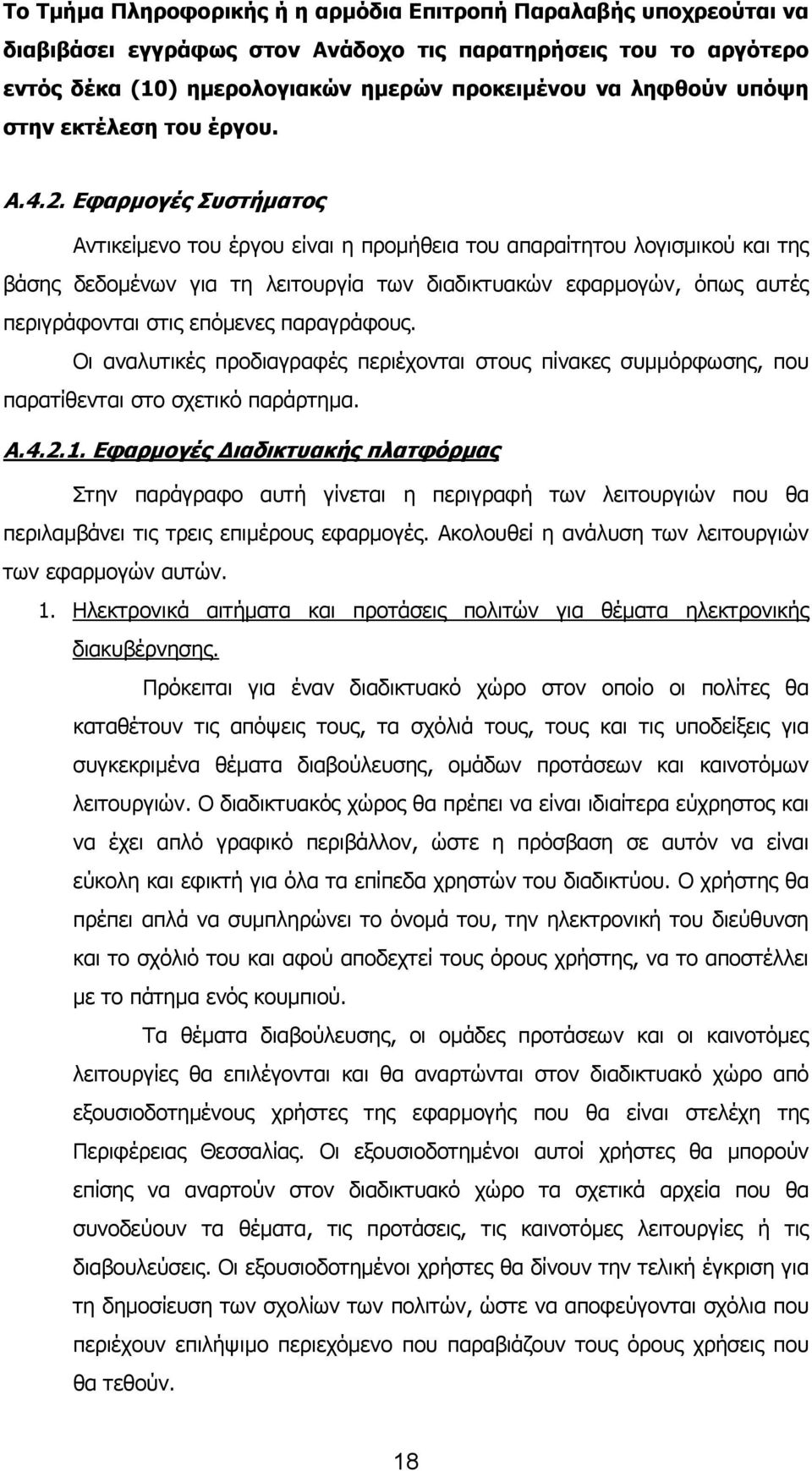 Το Τμήμα Πληροφορικής ή η αρμόδια Επιτροπή Παραλαβής υποχρεούται να διαβιβάσει εγγράφως στον Ανάδοχο τις παρατηρήσεις του το αργότερο εντός δέκα (10) ημερολογιακών ημερών προκειμένου να ληφθούν υπόψη στην εκτέλεση του έργου.

Α.4.2. Εφαρμογές Συστήματος

Αντικείμενο του έργου είναι η προμήθεια του απαραίτητου λογισμικού και της βάσης δεδομένων για τη λειτουργία των διαδικτυακών εφαρμογών, όπως αυτές περιγράφονται στις επόμενες παραγράφους.

Οι αναλυτικές προδιαγραφές περιέχονται στους πίνακες συμμόρφωσης, που παρατίθενται στο σχετικό παράρτημα.

Α.4.2.1. Εφαρμογές Διαδικτυακής πλατφόρμας

Στην παράγραφο αυτή γίνεται η περιγραφή των λειτουργιών που θα περιλαμβάνει τις τρεις επιμέρους εφαρμογές. Ακολουθεί η ανάλυση των λειτουργιών των εφαρμογών αυτών.

1. Ηλεκτρονικά αιτήματα και προτάσεις πολιτών για θέματα ηλεκτρονικής διακυβέρνησης.

Πρόκειται για έναν διαδικτυακό χώρο στον οποίο οι πολίτες θα καταθέτουν τις απόψεις τους, τα σχόλιά τους, τους και τις υποδείξεις για συγκεκριμένα θέματα διαβούλευσης, ομάδων προτάσεων και καινοτόμων λειτουργιών. Ο διαδικτυακός χώρος θα πρέπει να είναι ιδιαίτερα εύχρηστος και να έχει απλό γραφικό περιβάλλον, ώστε η πρόσβαση σε αυτόν να είναι εύκολη και εφικτή για όλα τα επίπεδα χρηστών του διαδικτύου. Ο χρήστης θα πρέπει απλά να συμπληρώνει το όνομά του, την ηλεκτρονική του διεύθυνση και το σχόλιό του και αφού αποδεχτεί τους όρους χρήστης, να το αποστέλλει με το πάτημα ενός κουμπιού.

Τα θέματα διαβούλευσης, οι ομάδες προτάσεων και οι καινοτόμες λειτουργίες θα επιλέγονται και θα αναρτώνται στον διαδικτυακό χώρο από εξουσιοδοτημένους χρήστες της εφαρμογής που θα είναι στελέχη της Περιφέρειας Θεσσαλίας. Οι εξουσιοδοτημένοι αυτοί χρήστες θα μπορούν επίσης να αναρτούν στον διαδικτυακό χώρο τα σχετικά αρχεία που θα συνοδεύουν τα θέματα, τις προτάσεις, τις καινοτόμες λειτουργίες ή τις διαβουλεύσεις. Οι εξουσιοδοτημένοι χρήστες θα δίνουν την τελική έγκριση για τη δημοσίευση των σχολίων των πολιτών, ώστε να αποφεύγονται σχόλια που περιέχουν επιλήψιμο περιεχόμενο που παραβιάζουν τους όρους χρήσης που θα τεθούν.

18